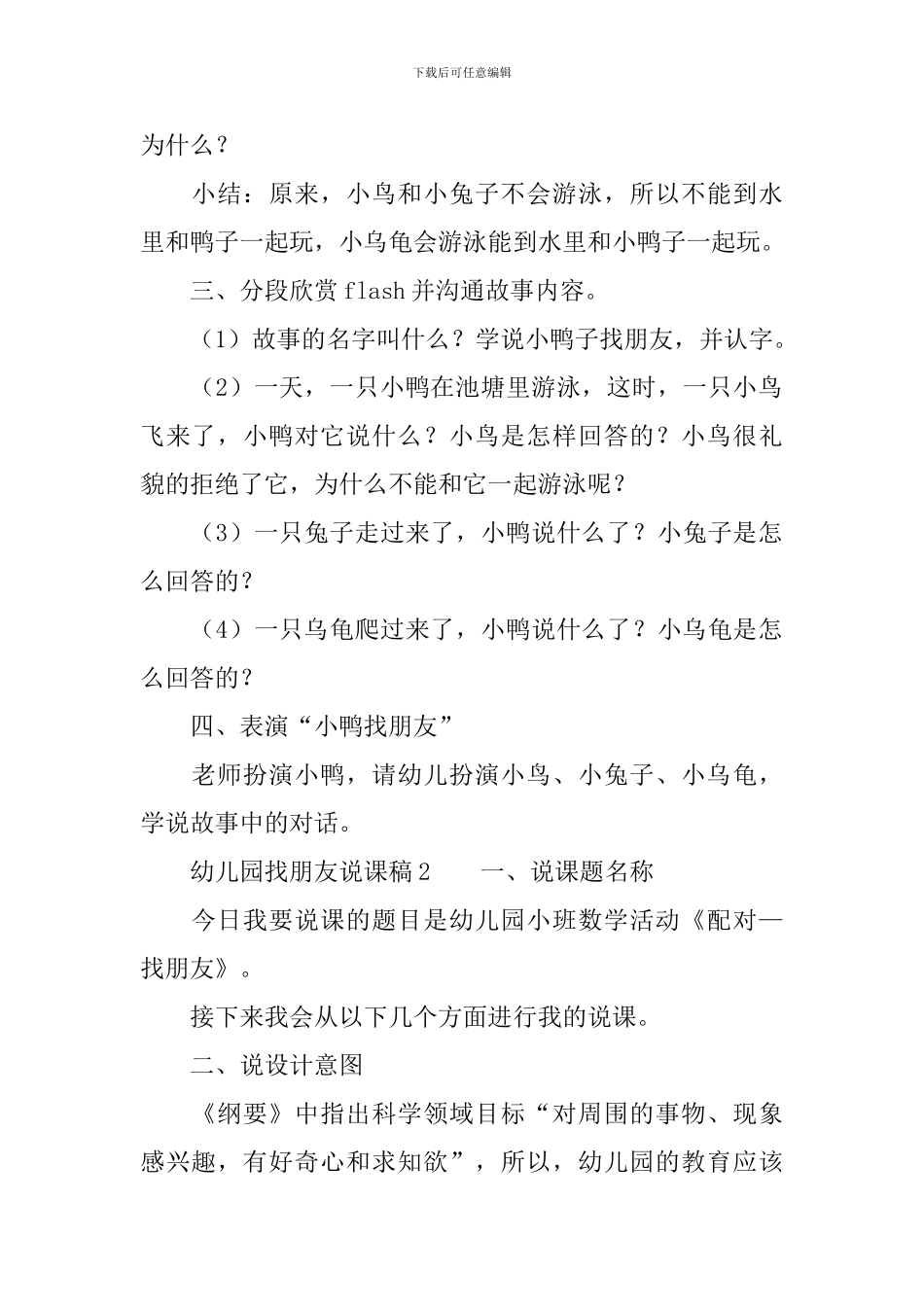 下载后可任意编辑

为什么？

小结：原来，小鸟和小兔子不会游泳，所以不能到水里和鸭子一起玩，小乌龟会游泳能到水里和小鸭子一起玩。

三、分段欣赏 flash 并沟通故事内容。

（1）故事的名字叫什么？学说小鸭子找朋友，并认字。

（2）一天，一只小鸭在池塘里游泳，这时，一只小鸟飞来了，小鸭对它说什么？小鸟是怎样回答的？小鸟很礼貌的拒绝了它，为什么不能和它一起游泳呢？

（3）一只兔子走过来了，小鸭说什么了？小兔子是怎么回答的？

（4）一只乌龟爬过来了，小鸭说什么了？小乌龟是怎么回答的？

四、表演“小鸭找朋友”

老师扮演小鸭，请幼儿扮演小鸟、小兔子、小乌龟，学说故事中的对话。

幼儿园找朋友说课稿 2　　一、说课题名称

今日我要说课的题目是幼儿园小班数学活动《配对—找朋友》。

接下来我会从以下几个方面进行我的说课。

二、说设计意图

《纲要》中指出科学领域目标“对周围的事物、现象感兴趣，有好奇心和求知欲”，所以，幼儿园的教育应该